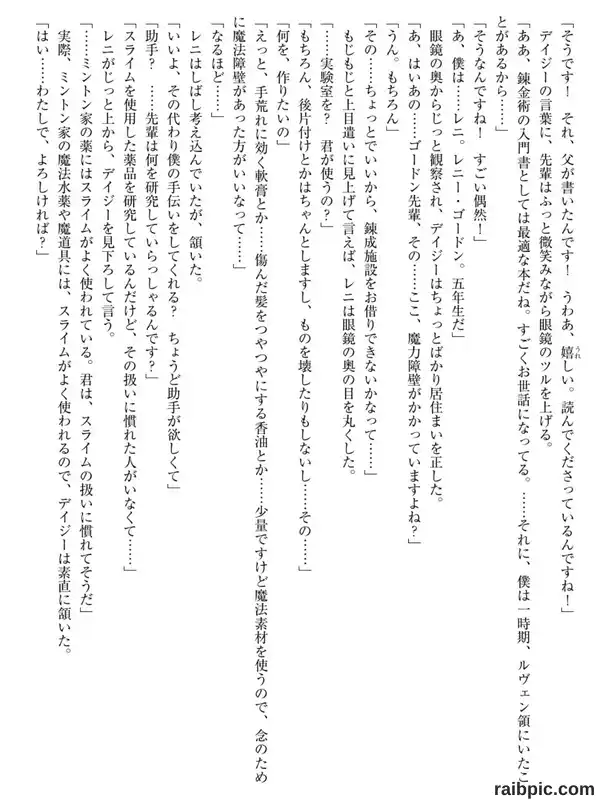 「そうです！　それ、父が書いたんです！　うわあ、嬉しい。読んでくださっているんですね！」
デイジーの言葉に、先輩はふっと微笑みながら眼鏡のツルを上げる。
「ああ、錬金術の入門書としては最適な本だね。すごくお世話になってる。……それに、僕は一時期、ルヴェン領にいたことがあるから……」
「そうなんですね！　すごい偶然！」
「あ、僕は……レニ。レニー・ゴードン。五年生だ」
眼鏡の奥からじっと観察され、デイジーはちょっとばかり居住まいを正した。
「あ、はいあの……ゴードン先輩、その……ここ、魔力障壁がかかっていますよね？」
「うん。もちろん」
「その……ちょっとでいいから、錬成施設をお借りできないかなって……」
もじもじと上目遣いに見上げて言えば、レニは眼鏡の奥の目を丸くした。
「……実験室を？　君が使うの？」
「もちろん、後片付けとかはちゃんとしますし、ものを壊したりもしないし……その……」
「何を、作りたいの」
「えっと、手荒れに効く軟膏とか……傷んだ髪をつやつやにする香油とか……少量ですけど魔法素材を使うので、念のために魔法障壁があった方がいいなって……」
「なるほど……」
レニはしばし考え込んでいたが、頷いた。
「いいよ、その代わり僕の手伝いをしてくれる？　ちょうど助手が欲しくて」
「助手？　……先輩は何を研究していらっしゃるんです？」
「スライムを使用した薬品を研究しているんだけど、その扱いに慣れた人がいなくて……」
レニがじっと上から、デイジーを見下ろして言う。
「……ミントン家の薬にはスライムがよく使われている。君は、スライムの扱いに慣れてそうだ」
実際、ミントン家の魔法水薬や魔道具には、スライムがよく使われるので、デイジーは素直に頷いた。
「はい……わたしで、よろしければ？」

raibpic.com